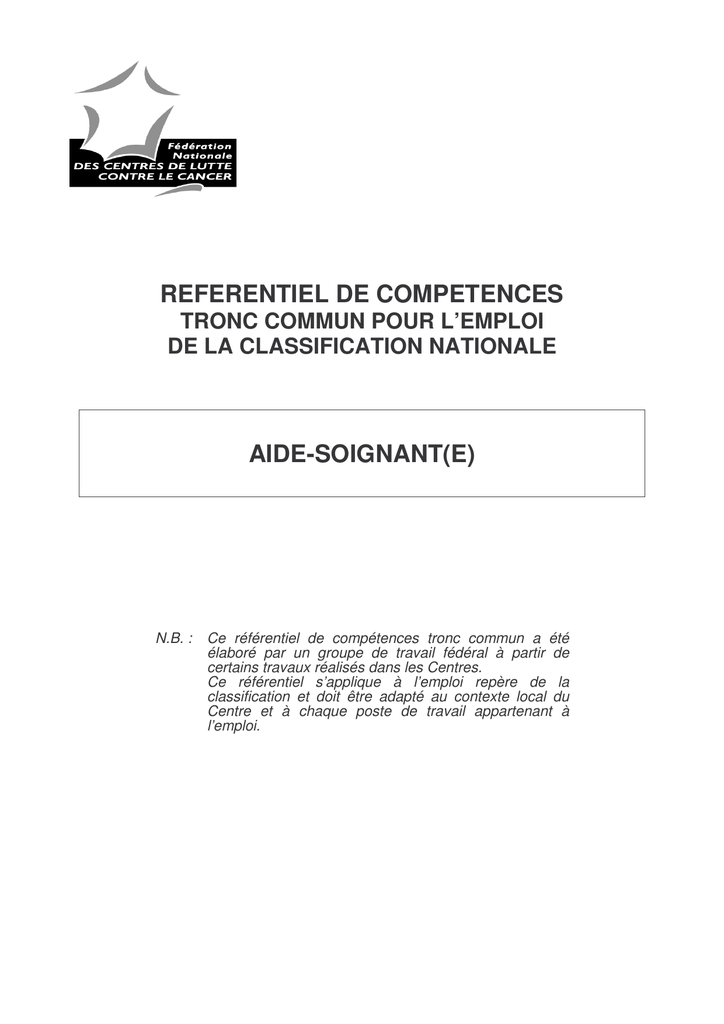 Fédération
Nationale
DES CENTRES DE LUTTE
CONTRE LE CANCER

REFERENTIEL DE COMPETENCES
TRONC COMMUN POUR L'EMPLOI
DE LA CLASSIFICATION NATIONALE

AIDE-SOIGNANT(E)

N.B. : Ce référentiel de compétences tronc commun a été élaboré par un groupe de travail fédéral à partir de certains travaux réalisés dans les Centres.
Ce référentiel s'applique à l'emploi repère de la classification et doit être adapté au contexte local du Centre et à chaque poste de travail appartenant à l'emploi.